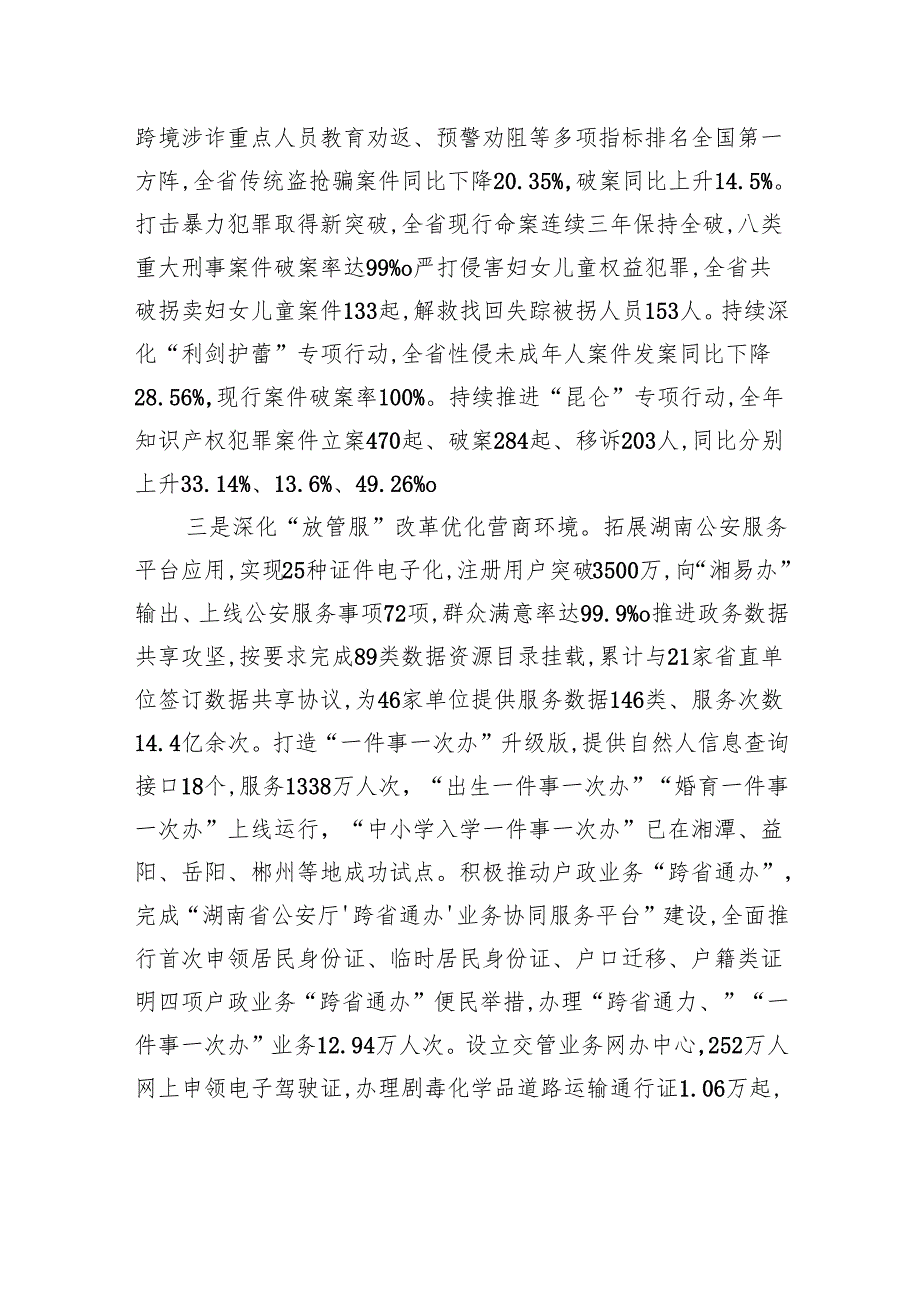 跨境涉诈重点人员教育劝返、预警劝阻等多项指标排名全国第一方阵，全省传统盗抢骗案件同比下降20.35%，破案同比上升14.5%。打击暴力犯罪取得新突破，全省现行命案连续三年保持全破，八类重大刑事案件破案率达99%o严打侵害妇女儿童权益犯罪，全省共破拐卖妇女儿童案件133起，解救找回失踪被拐人员153人。持续深化“利剑护蕾”专项行动，全省性侵未成年人案件发案同比下降28.56%，现行案件破案率100%。持续推进“昆仑”专项行动，全年知识产权犯罪案件立案470起、破案284起、移诉203人，同比分别上升33.14%、13.6%、49.26%o

三是深化“放管服”改革优化营商环境。拓展湖南公安服务平台应用，实现25种证件电子化，注册用户突破3500万，向“湘易办”输出、上线公安服务事项72项，群众满意率达99.9%o推进政务数据共享攻坚，按要求完成89类数据资源目录挂载，累计与21家省直单位签订数据共享协议，为46家单位提供服务数据146类、服务次数14.4亿余次。打造“一件事一次办”升级版，提供自然人信息查询接口18个，服务1338万人次，“出生一件事一次办”“婚育一件事一次办”上线运行，“中小学入学一件事一次办”已在湘潭、益阳、岳阳、郴州等地成功试点。积极推动户政业务“跨省通办”，完成“湖南省公安厅'跨省通办'业务协同服务平台”建设，全面推行首次申领居民身份证、临时居民身份证、户口迁移、户籍类证明四项户政业务“跨省通办”便民举措，办理“跨省通力、”“一件事一次办”业务12.94万人次。设立交管业务网办中心，252万人网上申领电子驾驶证，办理剧毒化学品道路运输通行证1.06万起，